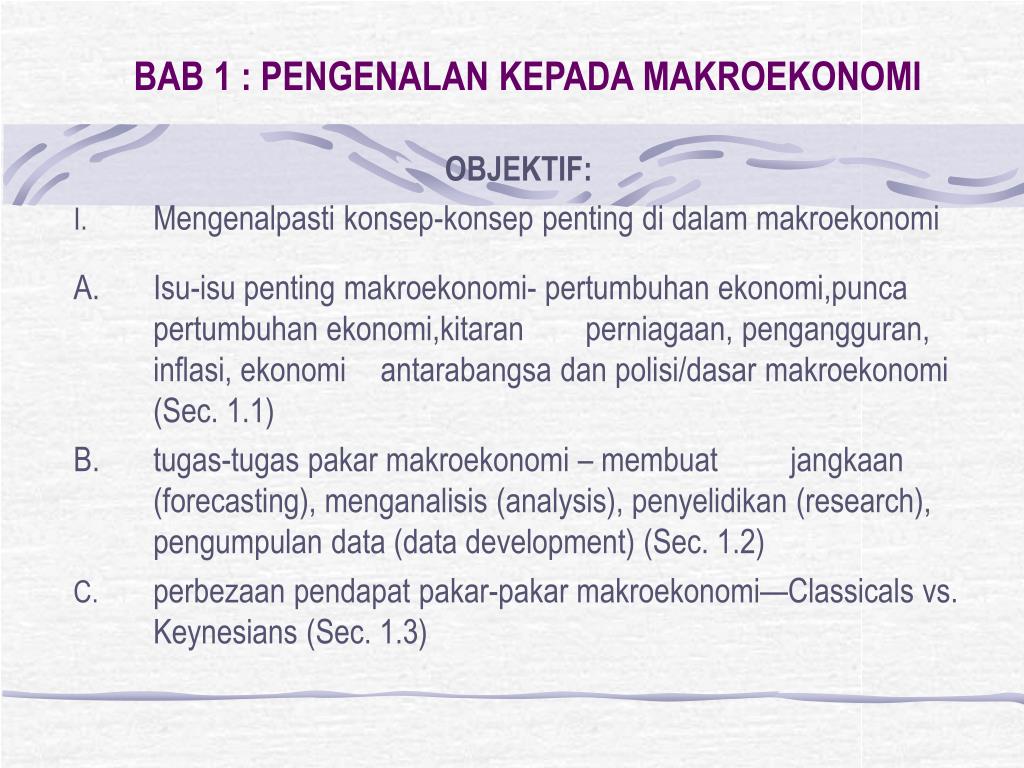 BAB 1 : PENGENALAN KEPADA MAKROEKONOMI

OBJEKTIF:

I. Mengenalpasti konsep-konsep penting di dalam makroekonomi

A. Isu-isu penting makroekonomi- pertumbuhan ekonomi,punca pertumbuhan ekonomi,kitaran perniagaan, pengangguran, inflasi, ekonomi antarabangsa dan polisi/dasar makroekonomi (Sec. 1.1)

B. tugas-tugas pakar makroekonomi – membuat jangkaan (forecasting), menganalisis (analysis), penyelidikan (research), pengumpulan data (data development) (Sec. 1.2)

C. perbezaan pendapat pakar-pakar makroekonomi—Classicals vs. Keynesians (Sec. 1.3)